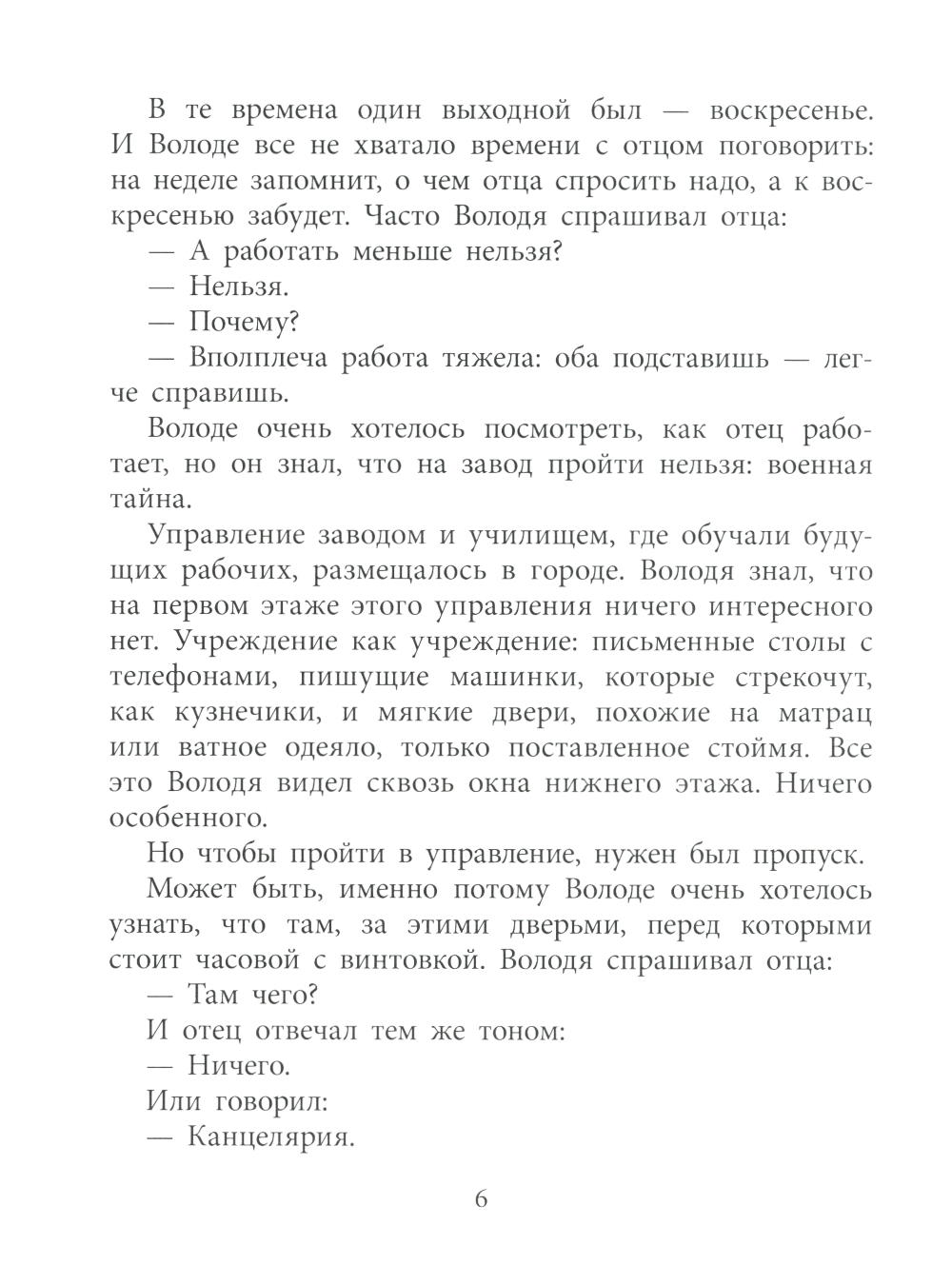 В те времена один выходной был — воскресенье. И Володе все не хватало времени с отцом поговорить: на неделе запомнит, о чем отца спросить надо, а к воскресенью забудет. Часто Володя спрашивал отца:

— А работать меньше нельзя?

— Нельзя.

— Почему?

— Вполплеча работа тяжела: оба подставишь — легче справишь.

Володе очень хотелось посмотреть, как отец работает, но он знал, что на завод пройти нельзя: военная тайна.

Управление заводом и училищем, где обучали будущих рабочих, размещалось в городе. Володя знал, что на первом этаже этого управления ничего интересного нет. Учреждение как учреждение: письменные столы с телефонами, пишущие машинки, которые стрекочут, как кузнечики, и мягкие двери, похожие на матрац или ватное одеяло, только поставленное стоймя. Все это Володя видел сквозь окна нижнего этажа. Ничего особенного.

Но чтобы пройти в управление, нужен был пропуск.

Может быть, именно потому Володе очень хотелось узнать, что там, за этими дверьми, перед которыми стоит часовой с винтовкой. Володя спрашивал отца:

— Там чего?

И отец отвечал тем же тоном:

— Ничего.

Или говорил:

— Канцелярия.

6